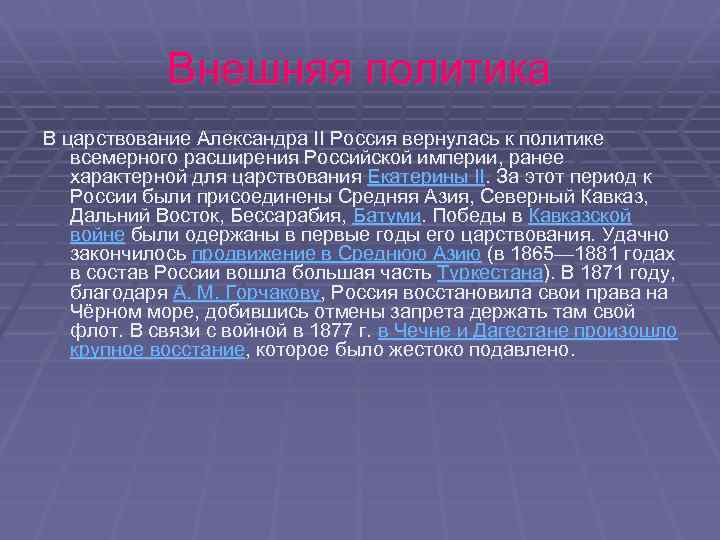 Внешняя политика

В царствование Александра II Россия вернулась к политике всемерного расширения Российской империи, ранее характерной для царствования Екатерины II. За этот период к России были присоединены Средняя Азия, Северный Кавказ, Дальний Восток, Бессарабия, Батуми. Победы в Кавказской войне были одержаны в первые годы его царствования. Удачно закончилось продвижение в Среднюю Азию (в 1865—1881 годах в состав России вошла большая часть Туркестана). В 1871 году, благодаря А. М. Горчакову, Россия восстановила свои права на Чёрном море, добившись отмены запрета держать там свой флот. В связи с войной в 1877 г. в Чечне и Дагестане произошло крупное восстание, которое было жестоко подавлено.